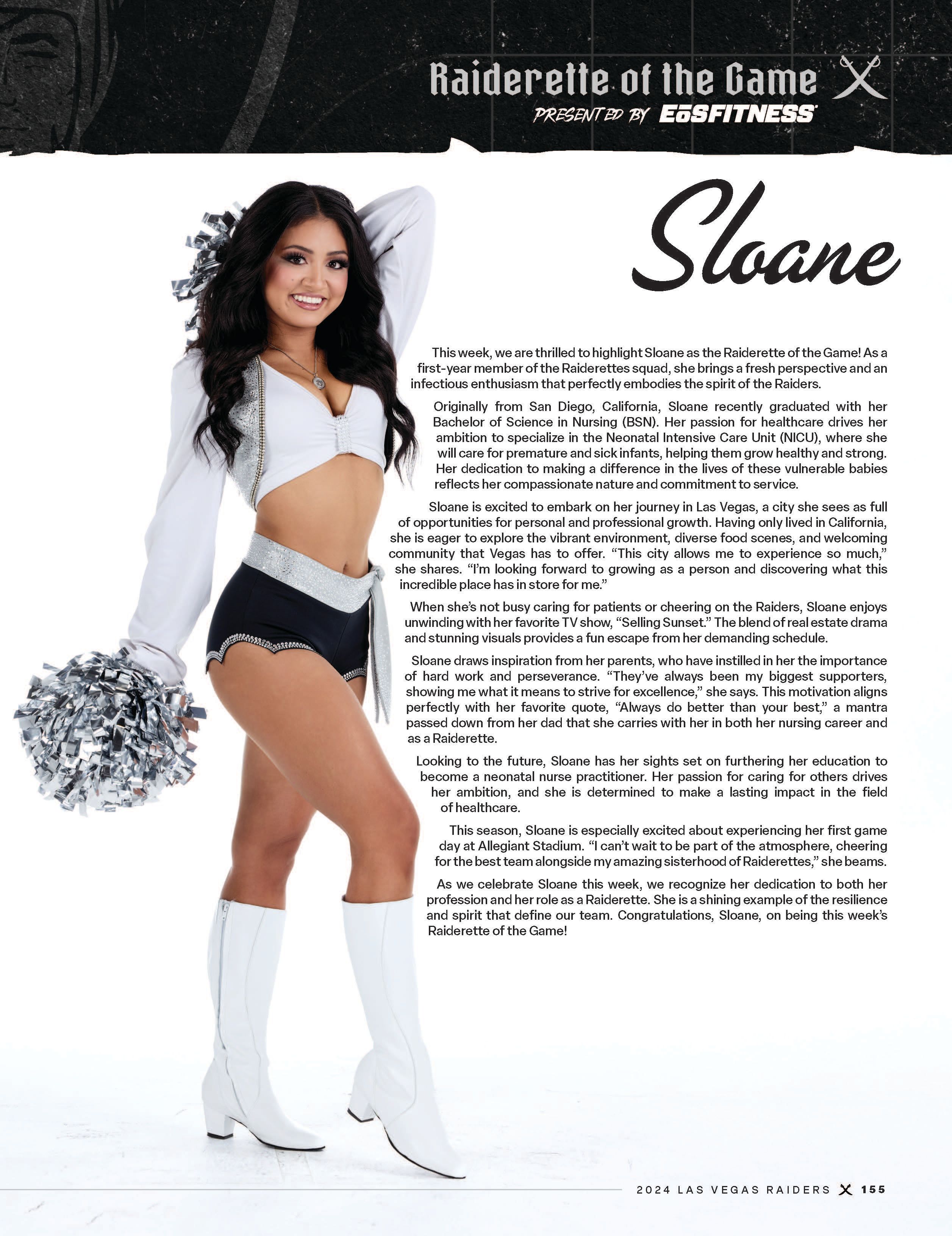 Raiderette of the Game

PRESENTED BY EōSFITNESS

Sloane

This week, we are thrilled to highlight Sloane as the Raiderette of the Game! As a first-year member of the Raiderettes squad, she brings a fresh perspective and an infectious enthusiasm that perfectly embodies the spirit of the Raiders.

Originally from San Diego, California, Sloane recently graduated with her Bachelor of Science in Nursing (BSN). Her passion for healthcare drives her ambition to specialize in the Neonatal Intensive Care Unit (NICU), where she will care for premature and sick infants, helping them grow healthy and strong. Her dedication to making a difference in the lives of these vulnerable babies reflects her compassionate nature and commitment to service.

Sloane is excited to embark on her journey in Las Vegas, a city she sees as full of opportunities for personal and professional growth. Having only lived in California, she is eager to explore the vibrant environment, diverse food scenes, and welcoming community that Vegas has to offer. "This city allows me to experience so much," she shares. "I'm looking forward to growing as a person and discovering what this incredible place has in store for me."

When she's not busy caring for patients or cheering on the Raiders, Sloane enjoys unwinding with her favorite TV show, "Selling Sunset." The blend of real estate drama and stunning visuals provides a fun escape from her demanding schedule.

Sloane draws inspiration from her parents, who have instilled in her the importance of hard work and perseverance. "They've always been my biggest supporters, showing me what it means to strive for excellence," she says. This motivation aligns perfectly with her favorite quote, "Always do better than your best," a mantra passed down from her dad that she carries with her in both her nursing career and as a Raiderette.

Looking to the future, Sloane has her sights set on furthering her education to become a neonatal nurse practitioner. Her passion for caring for others drives her ambition, and she is determined to make a lasting impact in the field of healthcare.

This season, Sloane is especially excited about experiencing her first game day at Allegiant Stadium. "I can't wait to be part of the atmosphere, cheering for the best team alongside my amazing sisterhood of Raiderettes," she beams.

As we celebrate Sloane this week, we recognize her dedication to both her profession and her role as a Raiderette. She is a shining example of the resilience and spirit that define our team. Congratulations, Sloane, on being this week's Raiderette of the Game!

2024 LAS VEGAS RAIDERS 155